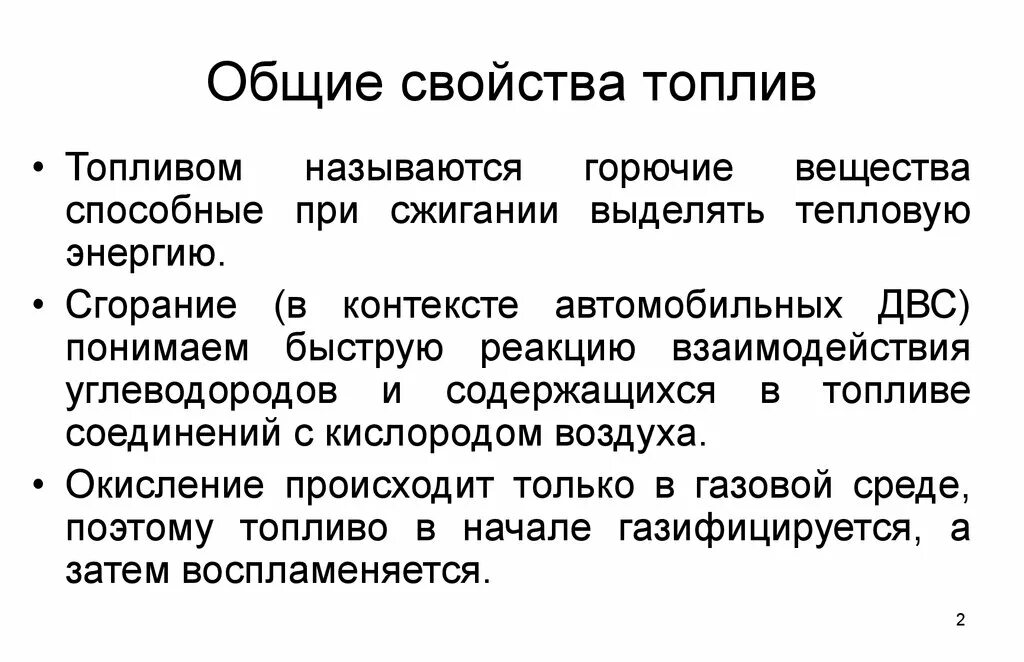 Общие свойства топлив

• Топливом называются горючие вещества способные при сжигании выделять тепловую энергию.

• Сгорание (в контексте автомобильных ДВС) понимаем быструю реакцию взаимодействия углеводородов и содержащихся в топливе соединений с кислородом воздуха.

• Окисление происходит только в газовой среде, поэтому топливо в начале газифицируется, а затем воспламеняется.

2